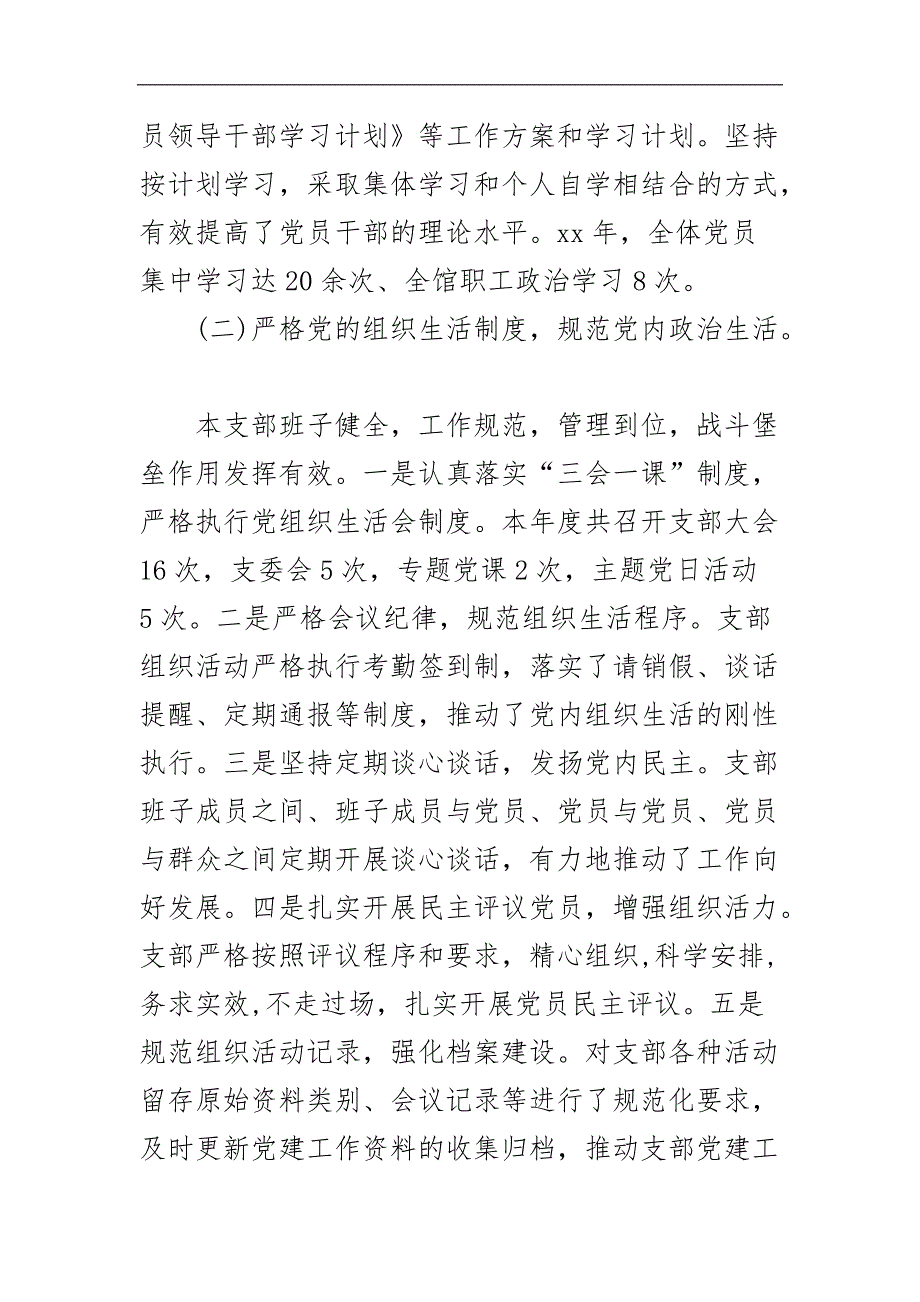 员领导干部学习计划》等工作方案和学习计划。坚持按计划学习，采取集体学习和个人自学相结合的方式，有效提高了党员干部的理论水平。xx 年，全体党员集中学习达 20 余次、全馆职工政治学习 8 次。

(二)严格党的组织生活制度，规范党内政治生活。

本支部班子健全，工作规范，管理到位，战斗堡垒作用发挥有效。一是认真落实“三会一课”制度，严格执行党组织生活会制度。本年度共召开支部大会 16 次，支委会 5 次，专题党课 2 次，主题党日活动 5 次。二是严格会议纪律，规范组织生活程序。支部组织活动严格执行考勤签到制，落实了请销假、谈话提醒、定期通报等制度，推动了党内组织生活的刚性执行。三是坚持定期谈心谈话，发扬党内民主。支部班子成员之间、班子成员与党员、党员与党员、党员与群众之间定期开展谈心谈话，有力地推动了工作向好发展。四是扎实开展民主评议党员，增强组织活力。支部严格按照评议程序和要求，精心组织,科学安排，务求实效,不走过场，扎实开展党员民主评议。五是规范组织活动记录，强化档案建设。对支部各种活动留存原始资料类别、会议记录等进行了规范化要求，及时更新党建工作资料的收集归档，推动支部党建工